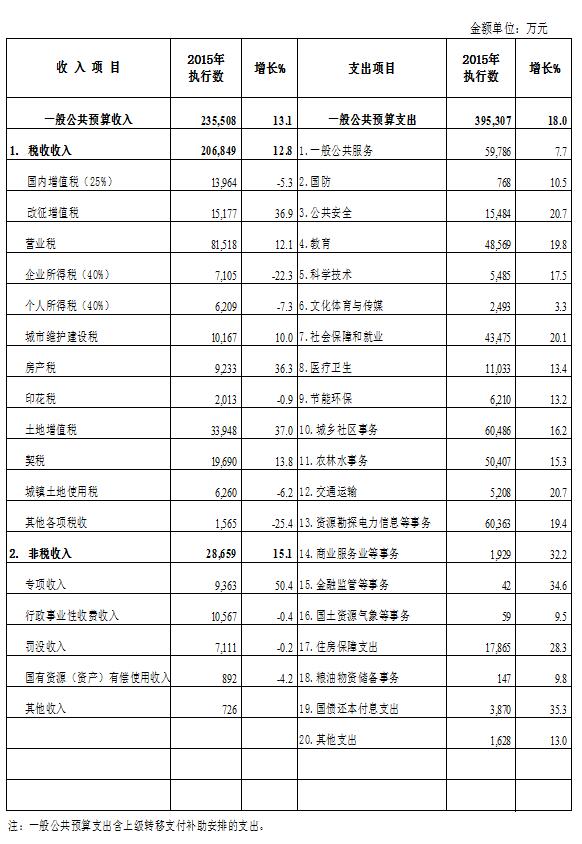 金额单位：万元

| 收 入 项 目 | 2015年执行数 | 增长% | 支出项目 | 2015年执行数 | 增长% |
|---|---|---|---|---|---|
| 一般公共预算收入 | 235,508 | 13.1 | 一般公共预算支出 | 395,307 | 18.0 |
| 1. 税收收入 | 206,849 | 12.8 | 1.一般公共服务 | 59,786 | 7.7 |
| 国内增值税（25%） | 13,964 | -5.3 | 2.国防 | 768 | 10.5 |
| 改征增值税 | 15,177 | 36.9 | 3.公共安全 | 15,484 | 20.7 |
| 营业税 | 81,518 | 12.1 | 4.教育 | 48,569 | 19.8 |
| 企业所得税（40%） | 7,105 | -22.3 | 5.科学技术 | 5,485 | 17.5 |
| 个人所得税（40%） | 6,209 | -7.3 | 6.文化体育与传媒 | 2,493 | 3.3 |
| 城市维护建设税 | 10,167 | 10.0 | 7.社会保障和就业 | 43,475 | 20.1 |
| 房产税 | 9,233 | 36.3 | 8.医疗卫生 | 11,033 | 13.4 |
| 印花税 | 2,013 | -0.9 | 9.节能环保 | 6,210 | 13.2 |
| 土地增值税 | 33,948 | 37.0 | 10.城乡社区事务 | 60,486 | 16.2 |
| 契税 | 19,690 | 13.8 | 11.农林水事务 | 50,407 | 15.3 |
| 城镇土地使用税 | 6,260 | -6.2 | 12.交通运输 | 5,208 | 20.7 |
| 其他各项税收 | 1,565 | -25.4 | 13.资源勘探电力信息等事务 | 60,363 | 19.4 |
| 2. 非税收入 | 28,659 | 15.1 | 14.商业服务业等事务 | 1,929 | 32.2 |
| 专项收入 | 9,363 | 50.4 | 15.金融监管等事务 | 42 | 34.6 |
| 行政事业性收费收入 | 10,567 | -0.4 | 16.国土资源气象等事务 | 59 | 9.5 |
| 罚没收入 | 7,111 | -0.2 | 17.住房保障支出 | 17,865 | 28.3 |
| 国有资源（资产）有偿使用收入 | 892 | -4.2 | 18.粮油物资储备事务 | 147 | 9.8 |
| 其他收入 | 726 | | 19.国债还本付息支出 | 3,870 | 35.3 |
| | | | 20.其他支出 | 1,628 | 13.0 |
| | | | | | |
| | | | | | |

注：一般公共预算支出含上级转移支付补助安排的支出。